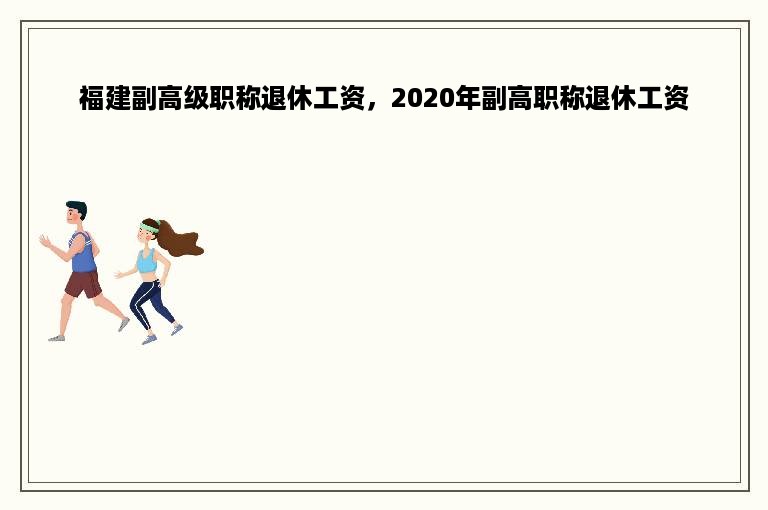 福建副高级职称退休工资，2020年副高职称退休工资